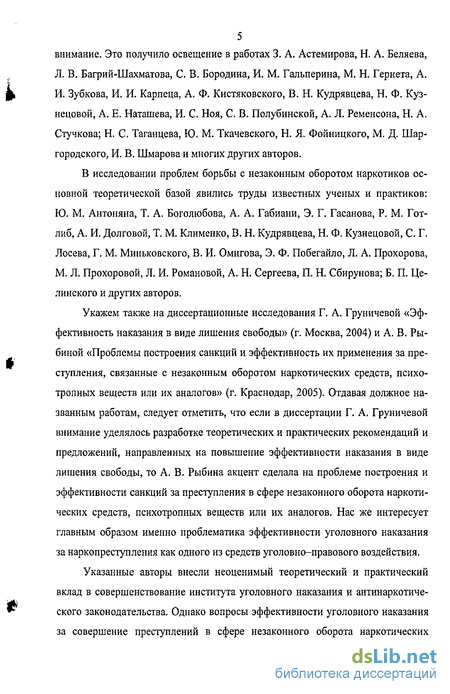 5

внимание. Это получило освещение в работах З. А. Астемирова, Н. А. Беляева, Л. В. Багрий-Шахматова, С. В. Бородина, И. М. Гальперина, М. Н. Гернета, А. И. Зубкова, И. И. Карпеца, А. Ф. Кистяковского, В. Н. Кудрявцева, Н. Ф. Кузнецовой, А. Е. Наташева, И. С. Ноя, С. В. Полубинской, А. Л. Ременсона, Н. А. Стучкова; Н. С. Таганцева, Ю. М. Ткачевского, Н. Я. Фойницкого, М. Д. Шаргородского, И. В. Шмарова и многих других авторов.

В исследовании проблем борьбы с незаконным оборотом наркотиков основной теоретической базой явились труды известных ученых и практиков: Ю. М. Антоняна, Т. А. Боголюбова, А. А. Габиани, Э. Г. Гасанова, Р. М. Готлиб, А. И. Долговой, Т. М. Клименко, В. Н. Кудрявцева, Н. Ф. Кузнецовой, С. Г. Лосева, Г. М. Миньковского, В. И. Омигова, Э. Ф. Побегайло, Л. А. Прохорова, М. Л. Прохоровой, Л. И. Романовой, А. Н. Сергеева, П. Н. Сбирунова; Б. П. Целинского и других авторов.

Укажем также на диссертационные исследования Г. А. Груничевой «Эффективность наказания в виде лишения свободы» (г. Москва, 2004) и А. В. Рыбиной «Проблемы построения санкций и эффективность их применения за преступления, связанные с незаконным оборотом наркотических средств, психотропных веществ или их аналогов» (г. Краснодар, 2005). Отдавая должное названным работам, следует отметить, что если в диссертации Г. А. Груничевой внимание уделялось разработке теоретических и практических рекомендаций и предложений, направленных на повышение эффективности наказания в виде лишения свободы, то А. В. Рыбина акцент сделала на проблеме построения и эффективности санкций за преступления в сфере незаконного оборота наркотических средств, психотропных веществ или их аналогов. Нас же интересует главным образом именно проблематика эффективности уголовного наказания за наркопреступления как одного из средств уголовно–правового воздействия.

Указанные авторы внесли неоценимый теоретический и практический вклад в совершенствование института уголовного наказания и антинаркотического законодательства. Однако вопросы эффективности уголовного наказания за совершение преступлений в сфере незаконного оборота наркотических

dsLib.net
библиотека диссертаций